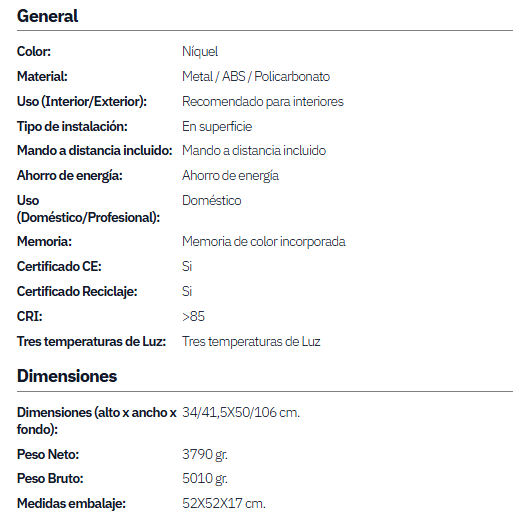 General

| | |
|---|---|
| Color: | Níquel |
| Material: | Metal / ABS / Policarbonato |
| Uso (Interior/Exterior): | Recomendado para interiores |
| Tipo de instalación: | En superficie |
| Mando a distancia incluido: | Mando a distancia incluido |
| Ahorro de energía: | Ahorro de energía |
| Uso (Doméstico/Profesional): | Doméstico |
| Memoria: | Memoria de color incorporada |
| Certificado CE: | Si |
| Certificado Reciclaje: | Si |
| CRI: | >85 |
| Tres temperaturas de Luz: | Tres temperaturas de Luz |

Dimensiones

| | |
|---|---|
| Dimensiones (alto x ancho x fondo): | 34/41,5X50/106 cm. |
| Peso Neto: | 3790 gr. |
| Peso Bruto: | 5010 gr. |
| Medidas embalaje: | 52X52X17 cm. |